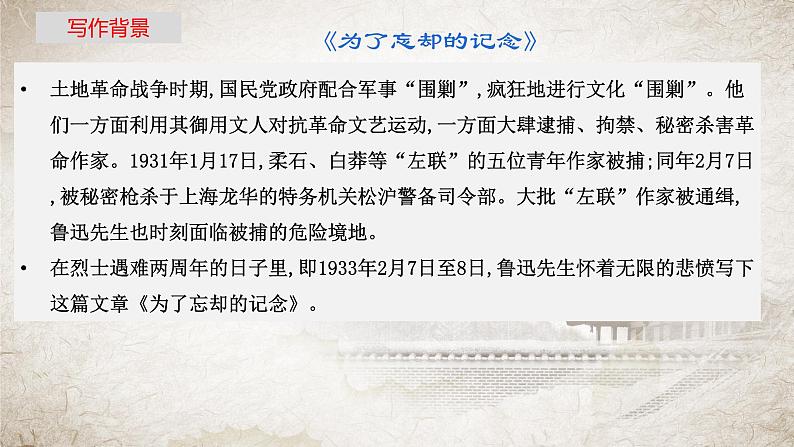 写作背景

《为了忘却的记念》

• 土地革命战争时期,国民党政府配合军事“围剿”,疯狂地进行文化“围剿”。他们一方面利用其御用文人对抗革命文艺运动,一方面大肆逮捕、拘禁、秘密杀害革命作家。1931年1月17日,柔石、白莽等“左联”的五位青年作家被捕;同年2月7日,被秘密枪杀于上海龙华的特务机关松沪警备司令部。大批“左联”作家被通缉,鲁迅先生也时刻面临被捕的危险境地。

• 在烈士遇难两周年的日子里,即1933年2月7日至8日,鲁迅先生怀着无限的悲愤写下这篇文章《为了忘却的记念》。